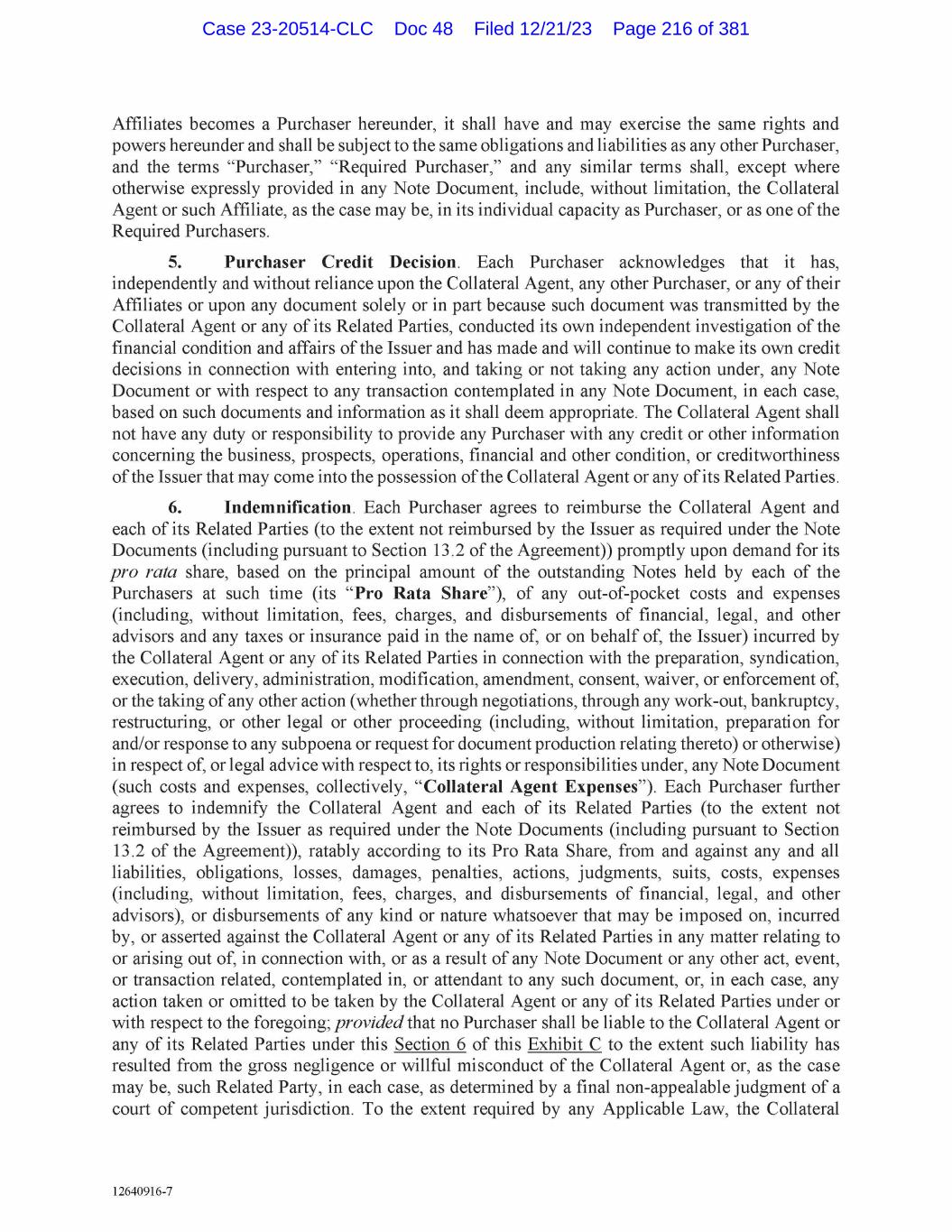 Case 23-20514-CLC Doc 48 Filed 12/21/23 Page 216 of 381

Affiliates becomes a Purchaser hereunder, it shall have and may exercise the same rights and powers hereunder and shall be subject to the same obligations and liabilities as any other Purchaser, and the terms "Purchaser," "Required Purchaser," and any similar terms shall, except where otherwise expressly provided in any Note Document, include, without limitation, the Collateral Agent or such Affiliate, as the case may be, in its individual capacity as Purchaser, or as one of the Required Purchasers.

5. Purchaser Credit Decision. Each Purchaser acknowledges that it has, independently and without reliance upon the Collateral Agent, any other Purchaser, or any of their Affiliates or upon any document solely or in part because such document was transmitted by the Collateral Agent or any of its Related Parties, conducted its own independent investigation of the financial condition and affairs of the Issuer and has made and will continue to make its own credit decisions in connection with entering into, and taking or not taking any action under, any Note Document or with respect to any transaction contemplated in any Note Document, in each case, based on such documents and information as it shall deem appropriate. The Collateral Agent shall not have any duty or responsibility to provide any Purchaser with any credit or other information concerning the business, prospects, operations, financial and other condition, or creditworthiness of the Issuer that may come into the possession of the Collateral Agent or any of its Related Parties.

6. Indemnification. Each Purchaser agrees to reimburse the Collateral Agent and each of its Related Parties (to the extent not reimbursed by the Issuer as required under the Note Documents (including pursuant to Section 13.2 of the Agreement)) promptly upon demand for its pro rata share, based on the principal amount of the outstanding Notes held by each of the Purchasers at such time (its "Pro Rata Share"), of any out-of-pocket costs and expenses (including, without limitation, fees, charges, and disbursements of financial, legal, and other advisors and any taxes or insurance paid in the name of, or on behalf of, the Issuer) incurred by the Collateral Agent or any of its Related Parties in connection with the preparation, syndication, execution, delivery, administration, modification, amendment, consent, waiver, or enforcement of, or the taking of any other action (whether through negotiations, through any work-out, bankruptcy, restructuring, or other legal or other proceeding (including, without limitation, preparation for and/or response to any subpoena or request for document production relating thereto) or otherwise) in respect of, or legal advice with respect to, its rights or responsibilities under, any Note Document (such costs and expenses, collectively, "Collateral Agent Expenses"). Each Purchaser further agrees to indemnify the Collateral Agent and each of its Related Parties (to the extent not reimbursed by the Issuer as required under the Note Documents (including pursuant to Section 13.2 of the Agreement)), ratably according to its Pro Rata Share, from and against any and all liabilities, obligations, losses, damages, penalties, actions, judgments, suits, costs, expenses (including, without limitation, fees, charges, and disbursements of financial, legal, and other advisors), or disbursements of any kind or nature whatsoever that may be imposed on, incurred by, or asserted against the Collateral Agent or any of its Related Parties in any matter relating to or arising out of, in connection with, or as a result of any Note Document or any other act, event, or transaction related, contemplated in, or attendant to any such document, or, in each case, any action taken or omitted to be taken by the Collateral Agent or any of its Related Parties under or with respect to the foregoing; provided that no Purchaser shall be liable to the Collateral Agent or any of its Related Parties under this Section 6 of this Exhibit C to the extent such liability has resulted from the gross negligence or willful misconduct of the Collateral Agent or, as the case may be, such Related Party, in each case, as determined by a final non-appealable judgment of a court of competent jurisdiction. To the extent required by any Applicable Law, the Collateral

12640916-7